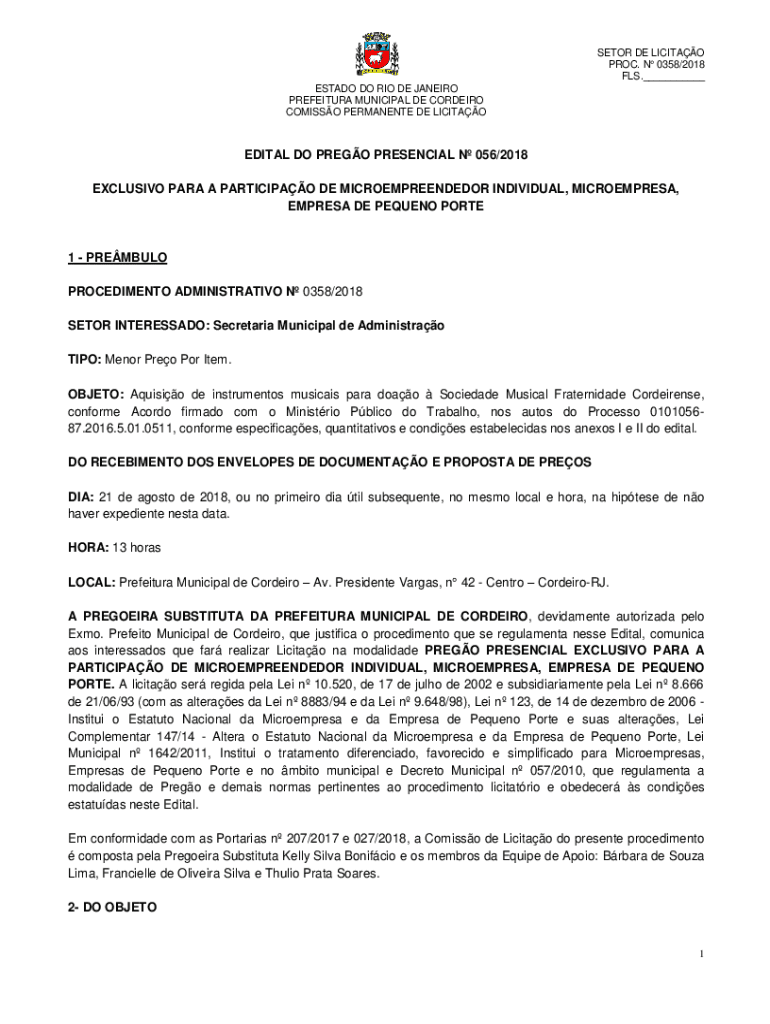 SETOR DE LICITAÇÃO
PROC. Nº 0358/2018
FLS.__________

ESTADO DO RIO DE JANEIRO
PREFEITURA MUNICIPAL DE CORDEIRO
COMISSÃO PERMANENTE DE LICITAÇÃO

EDITAL DO PREGÃO PRESENCIAL Nº 056/2018

EXCLUSIVO PARA A PARTICIPAÇÃO DE MICROEMPREENDEDOR INDIVIDUAL, MICROEMPRESA, EMPRESA DE PEQUENO PORTE

1 - PREÂMBULO

PROCEDIMENTO ADMINISTRATIVO Nº 0358/2018

SETOR INTERESSADO: Secretaria Municipal de Administração

TIPO: Menor Preço Por Item.

OBJETO: Aquisição de instrumentos musicais para doação à Sociedade Musical Fraternidade Cordeirense, conforme Acordo firmado com o Ministério Público do Trabalho, nos autos do Processo 0101056-87.2016.5.01.0511, conforme especificações, quantitativos e condições estabelecidas nos anexos I e II do edital.

DO RECEBIMENTO DOS ENVELOPES DE DOCUMENTAÇÃO E PROPOSTA DE PREÇOS

DIA: 21 de agosto de 2018, ou no primeiro dia útil subsequente, no mesmo local e hora, na hipótese de não haver expediente nesta data.

HORA: 13 horas

LOCAL: Prefeitura Municipal de Cordeiro – Av. Presidente Vargas, n° 42 - Centro – Cordeiro-RJ.

A PREGOEIRA SUBSTITUTA DA PREFEITURA MUNICIPAL DE CORDEIRO, devidamente autorizada pelo Exmo. Prefeito Municipal de Cordeiro, que justifica o procedimento que se regulamenta nesse Edital, comunica aos interessados que fará realizar Licitação na modalidade PREGÃO PRESENCIAL EXCLUSIVO PARA A PARTICIPAÇÃO DE MICROEMPREENDEDOR INDIVIDUAL, MICROEMPRESA, EMPRESA DE PEQUENO PORTE. A licitação será regida pela Lei nº 10.520, de 17 de julho de 2002 e subsidiariamente pela Lei nº 8.666 de 21/06/93 (com as alterações da Lei nº 8883/94 e da Lei nº 9.648/98), Lei nº 123, de 14 de dezembro de 2006 - Institui o Estatuto Nacional da Microempresa e da Empresa de Pequeno Porte e suas alterações, Lei Complementar 147/14 - Altera o Estatuto Nacional da Microempresa e da Empresa de Pequeno Porte, Lei Municipal nº 1642/2011, Institui o tratamento diferenciado, favorecido e simplificado para Microempresas, Empresas de Pequeno Porte e no âmbito municipal e Decreto Municipal nº 057/2010, que regulamenta a modalidade de Pregão e demais normas pertinentes ao procedimento licitatório e obedecerá às condições estatuídas neste Edital.

Em conformidade com as Portarias nº 207/2017 e 027/2018, a Comissão de Licitação do presente procedimento é composta pela Pregoeira Substituta Kelly Silva Bonifácio e os membros da Equipe de Apoio: Bárbara de Souza Lima, Francielle de Oliveira Silva e Thulio Prata Soares.

2- DO OBJETO

1